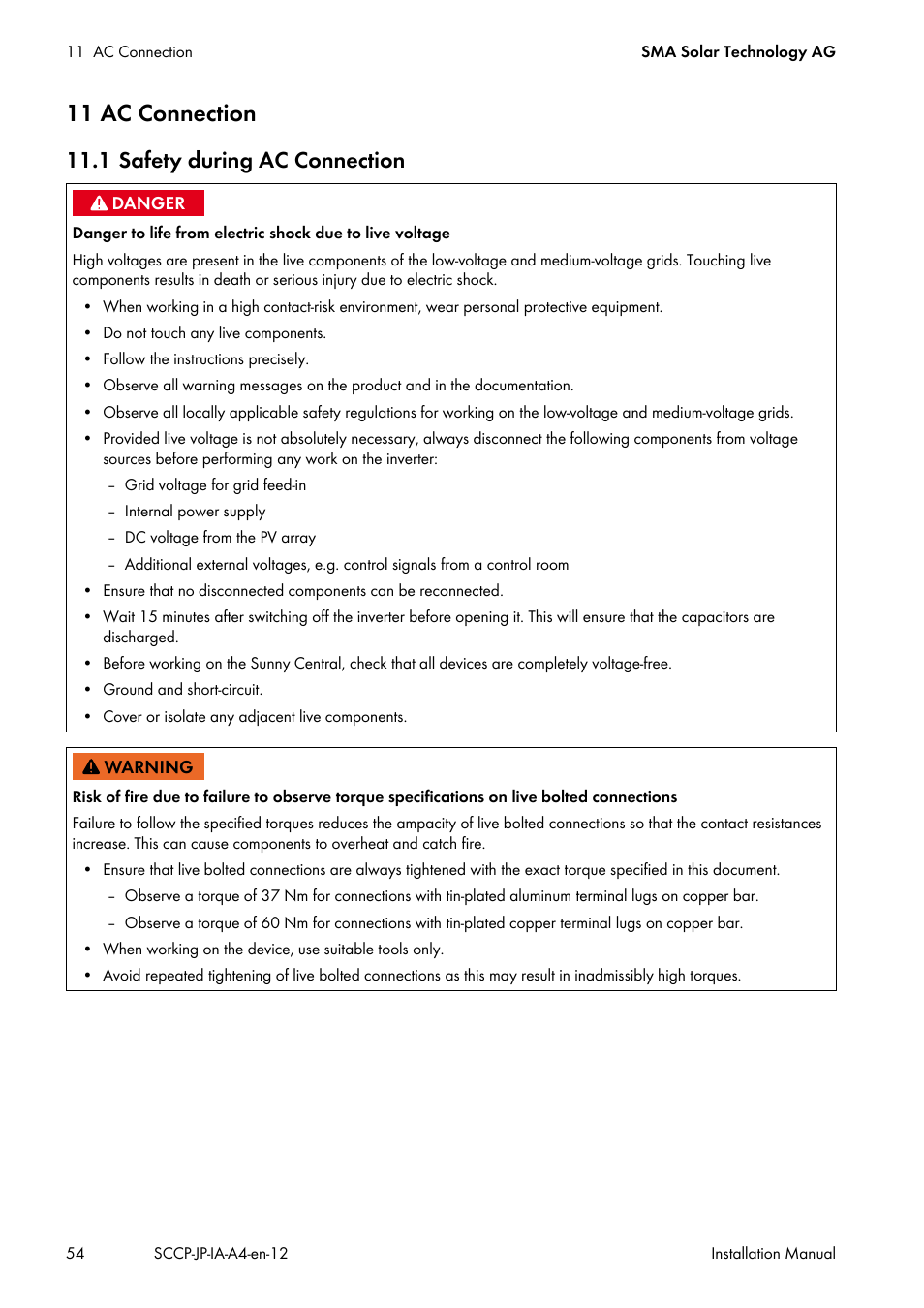 11 AC Connection

SMA Solar Technology AG

11 AC Connection

11.1 Safety during AC Connection

DANGER

Danger to life from electric shock due to live voltage

High voltages are present in the live components of the low-voltage and medium-voltage grids. Touching live components results in death or serious injury due to electric shock.

• When working in a high contact-risk environment, wear personal protective equipment.
• Do not touch any live components.
• Follow the instructions precisely.
• Observe all warning messages on the product and in the documentation.
• Observe all locally applicable safety regulations for working on the low-voltage and medium-voltage grids.
• Provided live voltage is not absolutely necessary, always disconnect the following components from voltage sources before performing any work on the inverter:
 – Grid voltage for grid feed-in
 – Internal power supply
 – DC voltage from the PV array
 – Additional external voltages, e.g. control signals from a control room
• Ensure that no disconnected components can be reconnected.
• Wait 15 minutes after switching off the inverter before opening it. This will ensure that the capacitors are discharged.
• Before working on the Sunny Central, check that all devices are completely voltage-free.
• Ground and short-circuit.
• Cover or isolate any adjacent live components.

WARNING

Risk of fire due to failure to observe torque specifications on live bolted connections

Failure to follow the specified torques reduces the ampacity of live bolted connections so that the contact resistances increase. This can cause components to overheat and catch fire.

• Ensure that live bolted connections are always tightened with the exact torque specified in this document.
 – Observe a torque of 37 Nm for connections with tin-plated aluminum terminal lugs on copper bar.
 – Observe a torque of 60 Nm for connections with tin-plated copper terminal lugs on copper bar.
• When working on the device, use suitable tools only.
• Avoid repeated tightening of live bolted connections as this may result in inadmissibly high torques.

54 SCCP-JP-IA-A4-en-12 Installation Manual